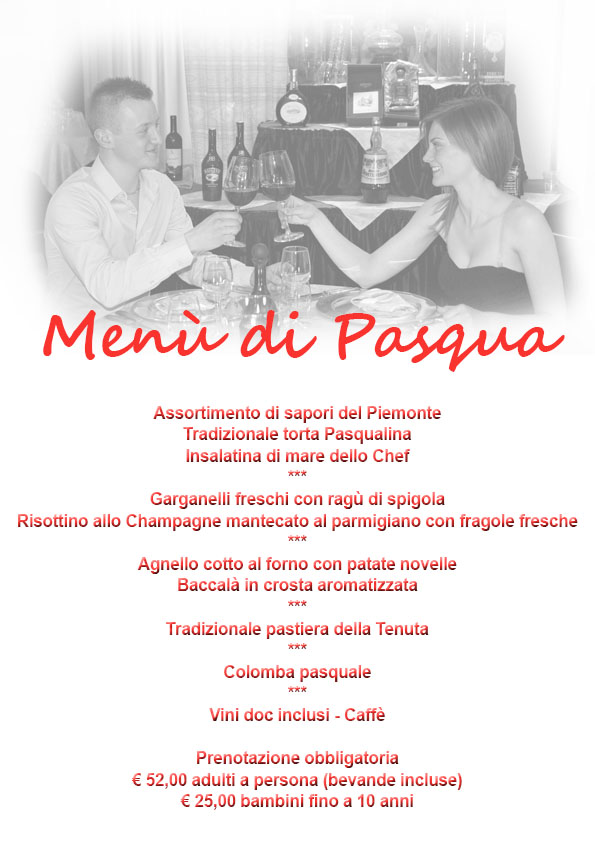 Menù di Pasqua

Assortimento di sapori del Piemonte
Tradizionale torta Pasqualina
Insalatina di mare dello Chef
***
Garganelli freschi con ragù di spigola
Risottino allo Champagne mantecato al parmigiano con fragole fresche
***
Agnello cotto al forno con patate novelle
Baccalà in crosta aromatizzata
***
Tradizionale pastiera della Tenuta
***
Colomba pasquale
***
Vini doc inclusi - Caffè

Prenotazione obbligatoria
€ 52,00 adulti a persona (bevande incluse)
€ 25,00 bambini fino a 10 anni